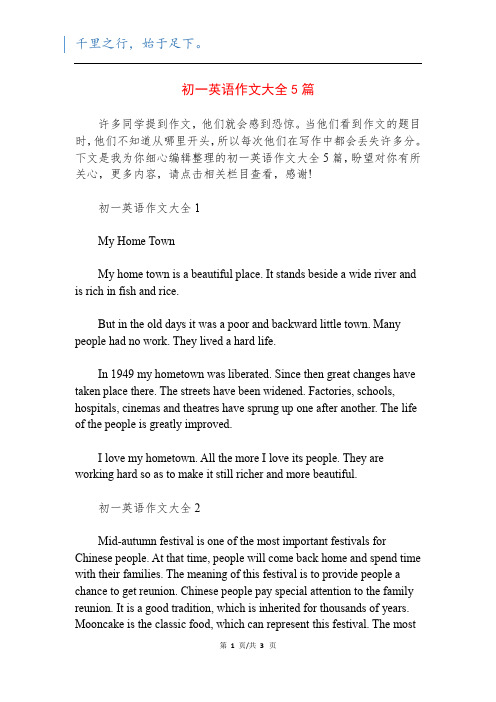 千里之行，始于足下。

初一英语作文大全5篇

许多同学提到作文，他们就会感到恐惊。当他们看到作文的题目时，他们不知道从哪里开头，所以每次他们在写作中都会丢失许多分。下文是我为你细心编辑整理的初一英语作文大全5篇，盼望对你有所关心，更多内容，请点击相关栏目查看，感谢!

初一英语作文大全1

My Home Town

My home town is a beautiful place. It stands beside a wide river and is rich in fish and rice.

But in the old days it was a poor and backward little town. Many people had no work. They lived a hard life.

In 1949 my hometown was liberated. Since then great changes have taken place there. The streets have been widened. Factories, schools, hospitals, cinemas and theatres have sprung up one after another. The life of the people is greatly improved.

I love my hometown. All the more I love its people. They are working hard so as to make it still richer and more beautiful.

初一英语作文大全2

Mid-autumn festival is one of the most important festivals for Chinese people. At that time, people will come back home and spend time with their families. The meaning of this festival is to provide people a chance to get reunion. Chinese people pay special attention to the family reunion. It is a good tradition, which is inherited for thousands of years. Mooncake is the classic food, which can represent this festival. The most

第 1 页/共 3 页